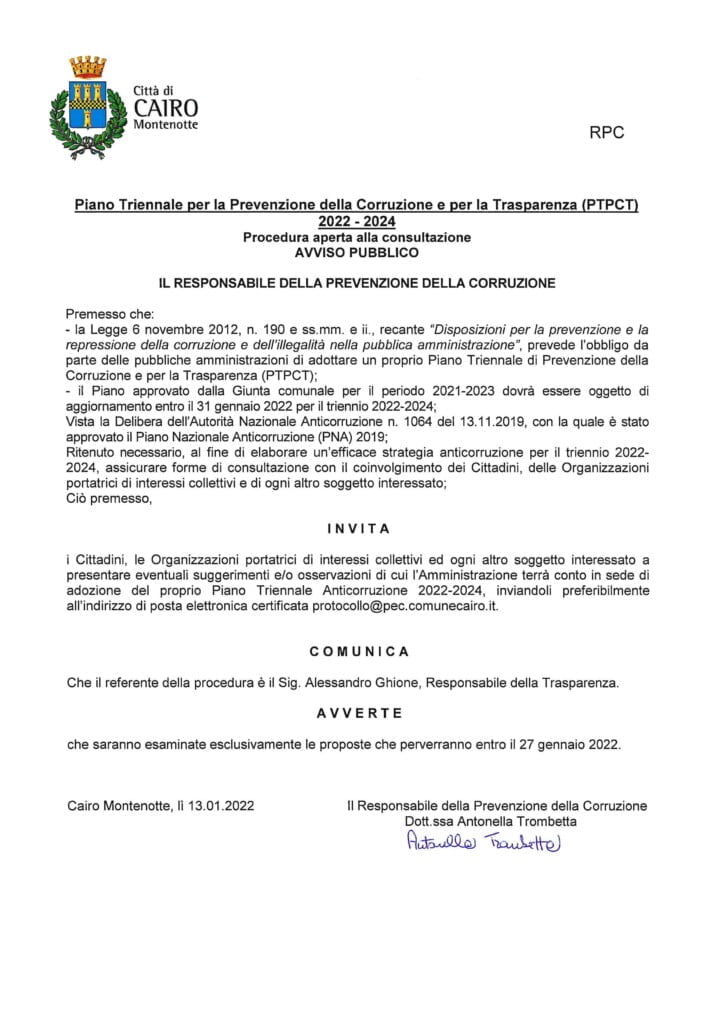 Città di
CAIRO
Montenotte

RPC

Piano Triennale per la Prevenzione della Corruzione e per la Trasparenza (PTPCT)
2022 - 2024
Procedura aperta alla consultazione
AVVISO PUBBLICO

IL RESPONSABILE DELLA PREVENZIONE DELLA CORRUZIONE

Premesso che:
- la Legge 6 novembre 2012, n. 190 e ss.mm. e ii., recante "Disposizioni per la prevenzione e la repressione della corruzione e dell'illegalità nella pubblica amministrazione", prevede l'obbligo da parte delle pubbliche amministrazioni di adottare un proprio Piano Triennale di Prevenzione della Corruzione e per la Trasparenza (PTPCT);
- il Piano approvato dalla Giunta comunale per il periodo 2021-2023 dovrà essere oggetto di aggiornamento entro il 31 gennaio 2022 per il triennio 2022-2024;
Vista la Delibera dell'Autorità Nazionale Anticorruzione n. 1064 del 13.11.2019, con la quale è stato approvato il Piano Nazionale Anticorruzione (PNA) 2019;
Ritenuto necessario, al fine di elaborare un'efficace strategia anticorruzione per il triennio 2022-2024, assicurare forme di consultazione con il coinvolgimento dei Cittadini, delle Organizzazioni portatrici di interessi collettivi e di ogni altro soggetto interessato;
Ciò premesso,

INVITA

i Cittadini, le Organizzazioni portatrici di interessi collettivi ed ogni altro soggetto interessato a presentare eventuali suggerimenti e/o osservazioni di cui l'Amministrazione terrà conto in sede di adozione del proprio Piano Triennale Anticorruzione 2022-2024, inviandoli preferibilmente all'indirizzo di posta elettronica certificata protocollo@pec.comunecairo.it.

COMUNICA

Che il referente della procedura è il Sig. Alessandro Ghione, Responsabile della Trasparenza.

AVVERTE

che saranno esaminate esclusivamente le proposte che perverranno entro il 27 gennaio 2022.

Cairo Montenotte, lì 13.01.2022

Il Responsabile della Prevenzione della Corruzione
Dott.ssa Antonella Trombetta
Antonella Trombetta